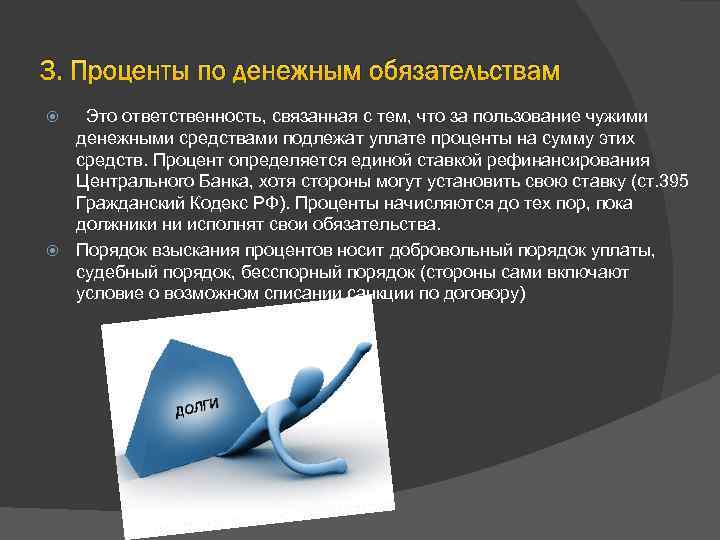 3. Проценты по денежным обязательствам

Это ответственность, связанная с тем, что за пользование чужими денежными средствами подлежат уплате проценты на сумму этих средств. Процент определяется единой ставкой рефинансирования Центрального Банка, хотя стороны могут установить свою ставку (ст.395 Гражданский Кодекс РФ). Проценты начисляются до тех пор, пока должники ни исполнят свои обязательства.

Порядок взыскания процентов носит добровольный порядок уплаты, судебный порядок, бесспорный порядок (стороны сами включают условие о возможном списании санкции по договору)

ДОЛГИ